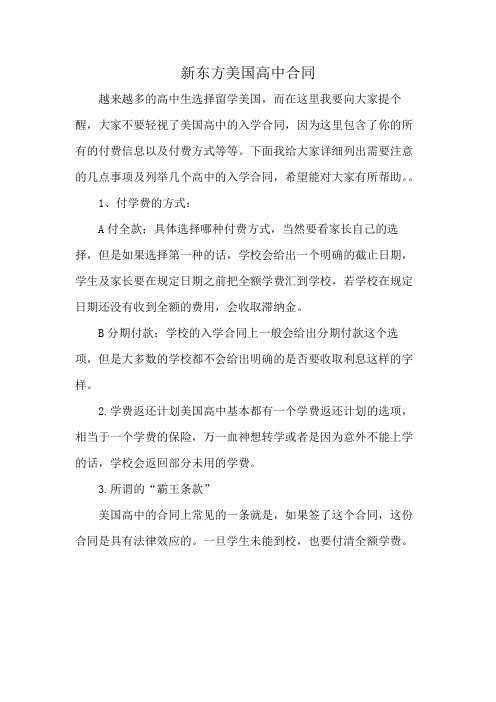 新东方美国高中合同

越来越多的高中生选择留学美国，而在这里我要向大家提个醒，大家不要轻视了美国高中的入学合同，因为这里包含了你的所有的付费信息以及付费方式等等。下面我给大家详细列出需要注意的几点事项及列举几个高中的入学合同，希望能对大家有所帮助。。

1、付学费的方式：

A 付全款：具体选择哪种付费方式，当然要看家长自己的选择，但是如果选择第一种的话，学校会给出一个明确的截止日期，学生及家长要在规定日期之前把全额学费汇到学校，若学校在规定日期还没有收到全额的费用，会收取滞纳金。

B 分期付款：学校的入学合同上一般会给出分期付款这个选项，但是大多数的学校都不会给出明确的是否要收取利息这样的字样。

2.学费返还计划美国高中基本都有一个学费返还计划的选项，相当于一个学费的保险，万一血神想转学或者是因为意外不能上学的话，学校会返回部分未用的学费。

3.所谓的“霸王条款”

美国高中的合同上常见的一条就是，如果签了这个合同，这份合同是具有法律效应的。一旦学生未能到校，也要付清全额学费。